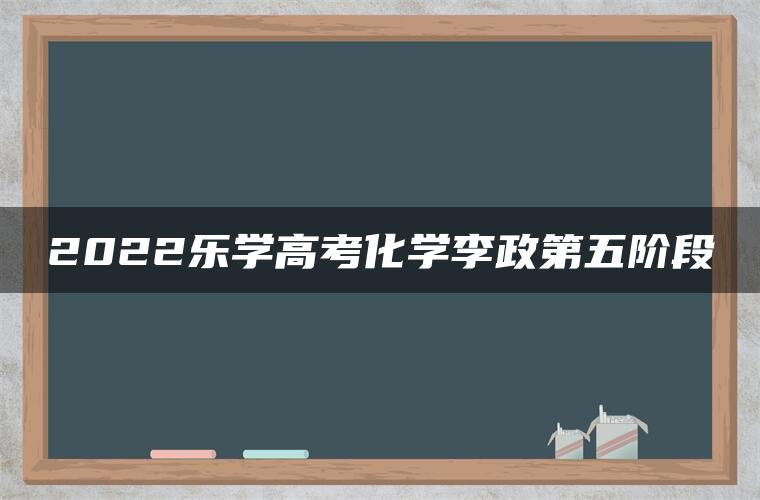 2022乐学高考化学李政第五阶段